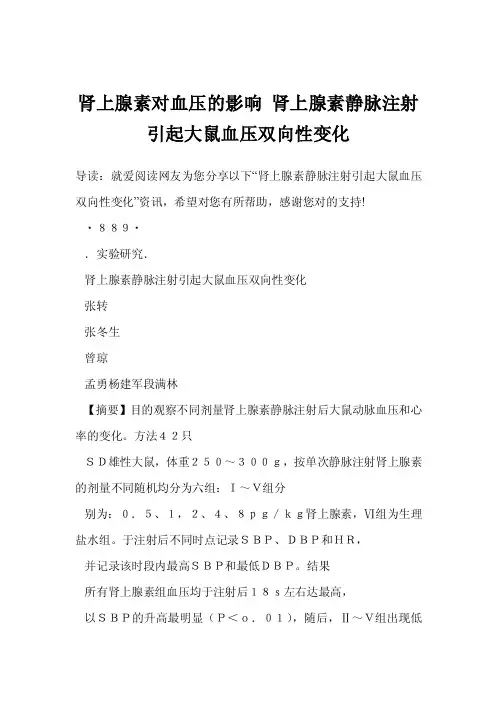 肾上腺素对血压的影响 肾上腺素静脉注射引起大鼠血压双向性变化

导读：就爱阅读网友为您分享以下“肾上腺素静脉注射引起大鼠血压双向性变化”资讯，希望对您有所帮助，感谢您对的支持!

·８８９·

．实验研究．

肾上腺素静脉注射引起大鼠血压双向性变化

张转

张冬生

曾琼

孟勇杨建军段满林

【摘要】目的观察不同剂量肾上腺素静脉注射后大鼠动脉血压和心率的变化。方法４２只

ＳＤ雄性大鼠，体重２５０～３００ｇ，按单次静脉注射肾上腺素的剂量不同随机均分为六组：Ⅰ～Ⅴ组分

别为：０．５、１，２、４、８ｐｇ／ｋｇ肾上腺素，Ⅵ组为生理盐水组。于注射后不同时点记录ＳＢＰ、ＤＢＰ和ＨＲ，

并记录该时段内最高ＳＢＰ和最低ＤＢＰ。结果

所有肾上腺素组血压均于注射后１８ｓ左右达最高，

以ＳＢＰ的升高最明显（Ｐ＜ｏ．０１），随后，Ⅱ～Ｖ组出现低